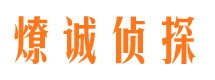 燎诚侦探